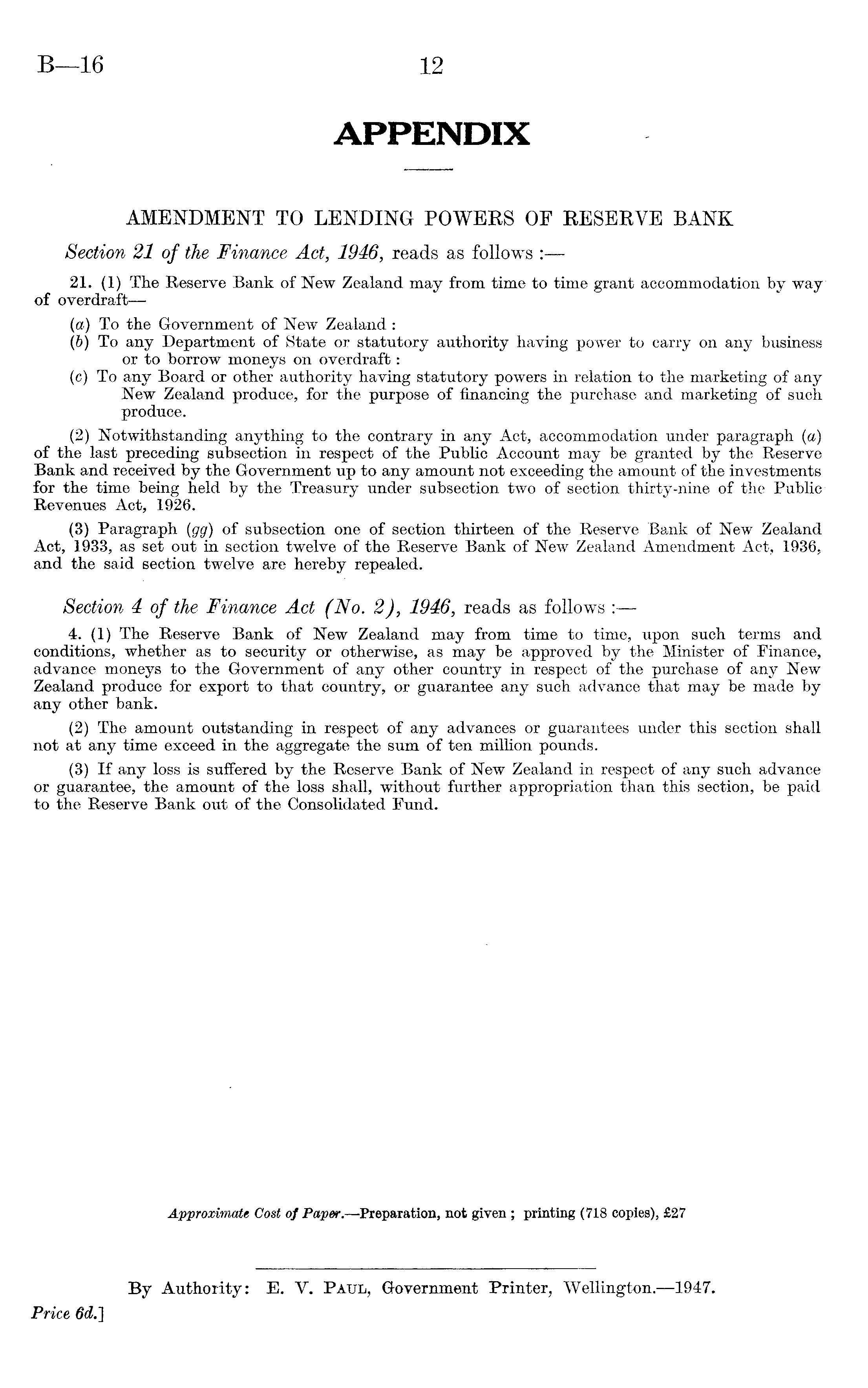 B—16 12

APPENDIX

AMENDMENT TO LENDING POWERS OF RESERVE BANK

Section 21 of the Finance Act, 1946, reads as follows :—

21. (1) The Reserve Bank of New Zealand may from time to time grant accommodation by way of overdraft—

(a) To the Government of New Zealand :
(b) To any Department of State or statutory authority having power to carry on any business or to borrow moneys on overdraft :
(c) To any Board or other authority having statutory powers in relation to the marketing of any New Zealand produce, for the purpose of financing the purchase and marketing of such produce.

(2) Notwithstanding anything to the contrary in any Act, accommodation under paragraph (a) of the last preceding subsection in respect of the Public Account may be granted by the Reserve Bank and received by the Government up to any amount not exceeding the amount of the investments for the time being held by the Treasury under subsection two of section thirty-nine of the Public Revenues Act, 1926.

(3) Paragraph (gg) of subsection one of section thirteen of the Reserve Bank of New Zealand Act, 1933, as set out in section twelve of the Reserve Bank of New Zealand Amendment Act, 1936, and the said section twelve are hereby repealed.

Section 4 of the Finance Act (No. 2), 1946, reads as follows :—

4. (1) The Reserve Bank of New Zealand may from time to time, upon such terms and conditions, whether as to security or otherwise, as may be approved by the Minister of Finance, advance moneys to the Government of any other country in respect of the purchase of any New Zealand produce for export to that country, or guarantee any such advance that may be made by any other bank.

(2) The amount outstanding in respect of any advances or guarantees under this section shall not at any time exceed in the aggregate the sum of ten million pounds.

(3) If any loss is suffered by the Reserve Bank of New Zealand in respect of any such advance or guarantee, the amount of the loss shall, without further appropriation than this section, be paid to the Reserve Bank out of the Consolidated Fund.

Approximate Cost of Paper.—Preparation, not given ; printing (718 copies), £27

By Authority: E. V. Paul, Government Printer, Wellington.—1947.

Price 6d.]